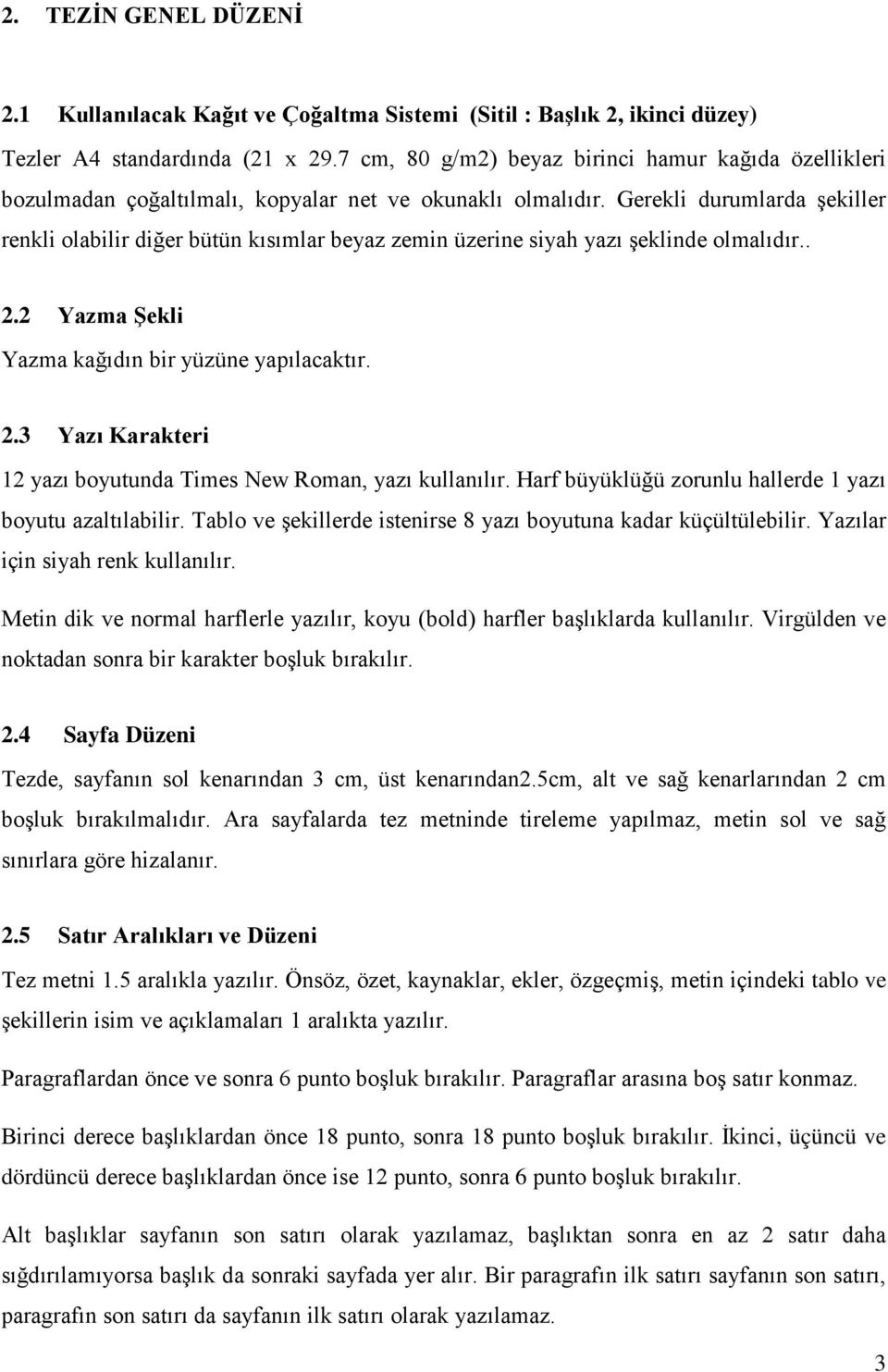 2. TEZİN GENEL DÜZENİ

2.1 Kullanılacak Kağıt ve Çoğaltma Sistemi (Sitil : Başlık 2, ikinci düzey)

Tezler A4 standardında (21 x 29.7 cm, 80 g/m2) beyaz birinci hamur kağıda özellikleri bozulmadan çoğaltılmalı, kopyalar net ve okunaklı olmalıdır. Gerekli durumlarda şekiller renkli olabilir diğer bütün kısımlar beyaz zemin üzerine siyah yazı şeklinde olmalıdır..

2.2 Yazma Şekli

Yazma kağıdın bir yüzüne yapılacaktır.

2.3 Yazı Karakteri

12 yazı boyutunda Times New Roman, yazı kullanılır. Harf büyüklüğü zorunlu hallerde 1 yazı boyutu azaltılabilir. Tablo ve şekillerde istenirse 8 yazı boyutuna kadar küçültülebilir. Yazılar için siyah renk kullanılır.

Metin dik ve normal harflerle yazılır, koyu (bold) harfler başlıklarda kullanılır. Virgülden ve noktadan sonra bir karakter boşluk bırakılır.

2.4 Sayfa Düzeni

Tezde, sayfanın sol kenarından 3 cm, üst kenarından2.5cm, alt ve sağ kenarlarından 2 cm boşluk bırakılmalıdır. Ara sayfalarda tez metninde tireleme yapılmaz, metin sol ve sağ sınırlara göre hizalanır.

2.5 Satır Aralıkları ve Düzeni

Tez metni 1.5 aralıkla yazılır. Önsöz, özet, kaynaklar, ekler, özgeçmiş, metin içindeki tablo ve şekillerin isim ve açıklamaları 1 aralıkta yazılır.

Paragraflardan önce ve sonra 6 punto boşluk bırakılır. Paragraflar arasına boş satır konmaz.

Birinci derece başlıklardan önce 18 punto, sonra 18 punto boşluk bırakılır. İkinci, üçüncü ve dördüncü derece başlıklardan önce ise 12 punto, sonra 6 punto boşluk bırakılır.

Alt başlıklar sayfanın son satırı olarak yazılamaz, başlıktan sonra en az 2 satır daha sığdırılamıyorsa başlık da sonraki sayfada yer alır. Bir paragrafın ilk satırı sayfanın son satırı, paragrafın son satırı da sayfanın ilk satırı olarak yazılamaz.

3